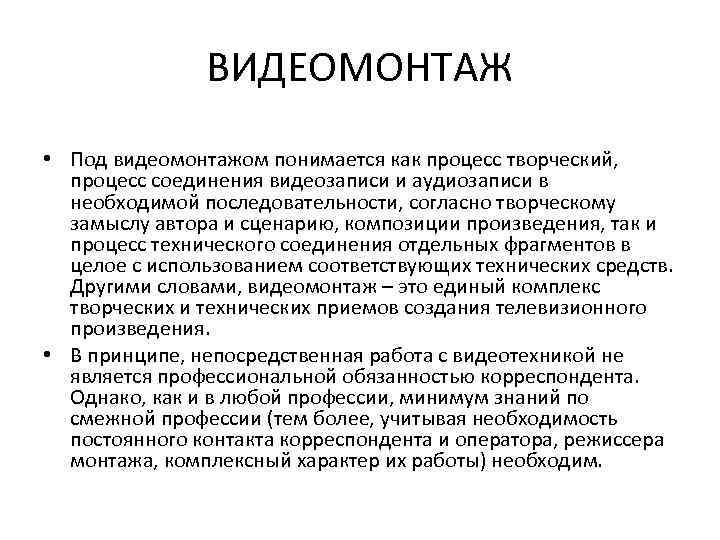 ВИДЕОМОНТАЖ

• Под видеомонтажом понимается как процесс творческий, процесс соединения видеозаписи и аудиозаписи в необходимой последовательности, согласно творческому замыслу автора и сценарию, композиции произведения, так и процесс технического соединения отдельных фрагментов в целое с использованием соответствующих технических средств. Другими словами, видеомонтаж – это единый комплекс творческих и технических приемов создания телевизионного произведения.

• В принципе, непосредственная работа с видеотехникой не является профессиональной обязанностью корреспондента. Однако, как и в любой профессии, минимум знаний по смежной профессии (тем более, учитывая необходимость постоянного контакта корреспондента и оператора, режиссера монтажа, комплексный характер их работы) необходим.